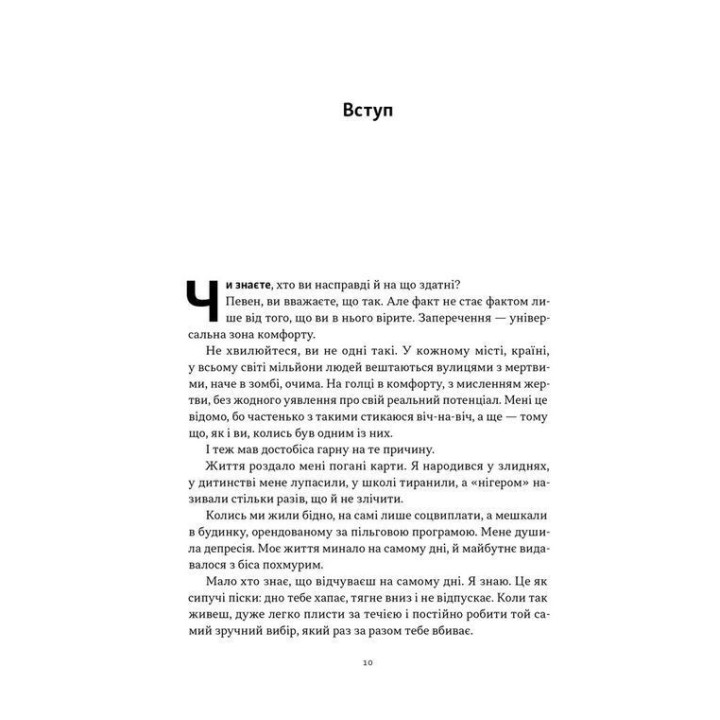 Вступ

Чи знаєте, хто ви насправді й на що здатні?

Певен, ви вважаєте, що так. Але факт не стає фактом лише від того, що ви в нього вірите. Заперечення — універсальна зона комфорту.

Не хвилюйтеся, ви не одні такі. У кожному місті, країні, у всьому світі мільйони людей вештаються вулицями з мертвими, наче в зомбі, очима. На голці в комфорту, з мисленням жертви, без жодного уявлення про свій реальний потенціал. Мені це відомо, бо частенько з такими стикаюся віч-на-віч, а ще — тому що, як і ви, колись був одним із них.

І теж мав достобіса гарну на те причину.

Життя роздало мені погані карти. Я народився у злиднях, у дитинстві мене лупасили, у школі тиранили, а «нігером» називали стільки разів, що й не злічити.

Колись ми жили бідно, на самі лише соцвиплати, а мешкали в будинку, орендованому за пільговою програмою. Мене душила депресія. Моє життя минало на самому дні, й майбутнє видавалося з біса похмурим.

Мало хто знає, що відчуваєш на самому дні. Я знаю. Це як сипучі піски: дно тебе хапає, тягне вниз і не відпускає. Коли так живеш, дуже легко плисти за течією і постійно робити той самий зручний вибір, який раз за разом тебе вбиває.

10